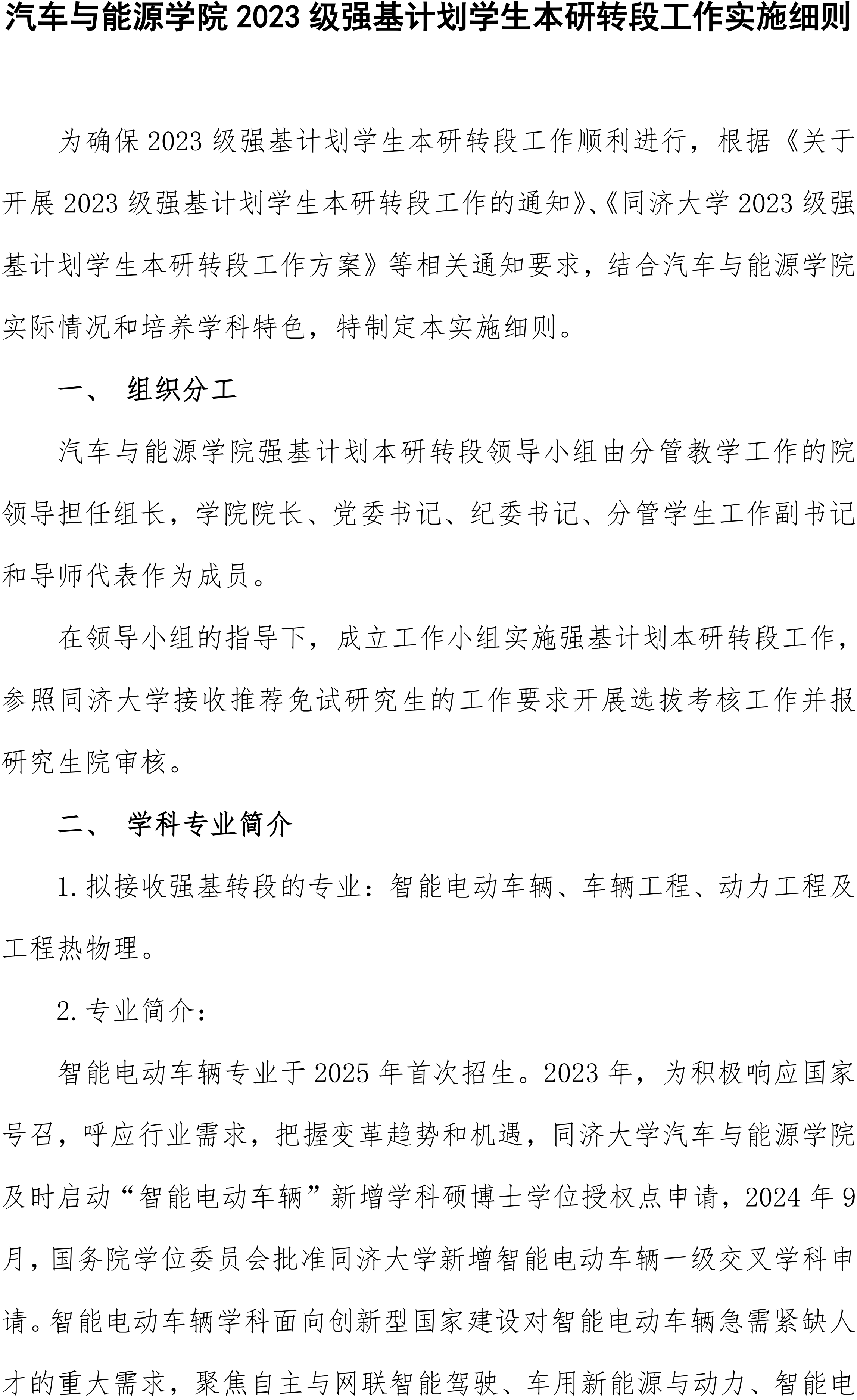 汽车与能源学院 2023 级强基计划学生本研转段工作实施细则

为确保 2023 级强基计划学生本研转段工作顺利进行，根据《关于开展 2023 级强基计划学生本研转段工作的通知》、《同济大学 2023 级强基计划学生本研转段工作方案》等相关通知要求，结合汽车与能源学院实际情况和培养学科特色，特制定本实施细则。

一、 组织分工

汽车与能源学院强基计划本研转段领导小组由分管教学工作的院领导担任组长，学院院长、党委书记、纪委书记、分管学生工作副书记和导师代表作为成员。

在领导小组的指导下，成立工作小组实施强基计划本研转段工作，参照同济大学接收推荐免试研究生的工作要求开展选拔考核工作并报研究生院审核。

二、 学科专业简介

1. 拟接收强基转段的专业：智能电动车辆、车辆工程、动力工程及工程热物理。

2. 专业简介：

智能电动车辆专业于 2025 年首次招生。2023 年，为积极响应国家号召，呼应行业需求，把握变革趋势和机遇，同济大学汽车与能源学院及时启动“智能电动车辆”新增学科硕博士学位授权点申请，2024 年 9 月，国务院学位委员会批准同济大学新增智能电动车辆一级交叉学科申请。智能电动车辆学科面向创新型国家建设对智能电动车辆急需紧缺人才的重大需求，聚焦自主与网联智能驾驶、车用新能源与动力、智能电